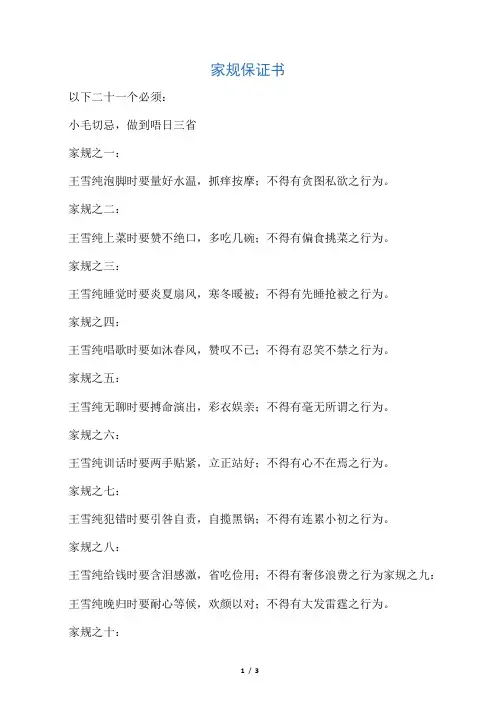 家规保证书

以下二十一个必须：

小毛切忌，做到唔日三省

家规之一：

王雪纯泡脚时要量好水温，抓痒按摩；不得有贪图私欲之行为。

家规之二：

王雪纯上菜时要赞不绝口，多吃几碗；不得有偏食挑菜之行为。

家规之三：

王雪纯睡觉时要炎夏扇风，寒冬暖被；不得有先睡抢被之行为。

家规之四：

王雪纯唱歌时要如沐春风，赞叹不已；不得有忍笑不禁之行为。

家规之五：

王雪纯无聊时要搏命演出，彩衣娱亲；不得有毫无所谓之行为。

家规之六：

王雪纯训话时要两手贴紧，立正站好；不得有心不在焉之行为。

家规之七：

王雪纯犯错时要引咎自责，自揽黑锅；不得有连累小初之行为。

家规之八：

王雪纯给钱时要含泪感激，省吃俭用；不得有奢侈浪费之行为家规之九：

王雪纯晚归时要耐心等候，欢颜以对；不得有大发雷霆之行为。

家规之十：

1 / 3